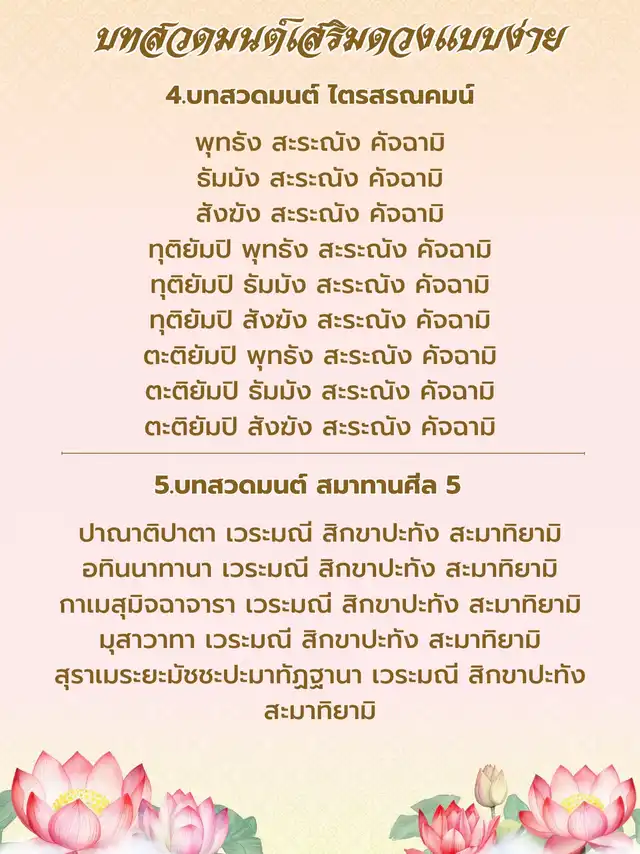 บทสวดมนต์เสริมดวงแบบง่าย

4.บทสวดมนต์ ไตรสรณคมน์

พุทธัง สะระณัง คัจฉามิ
ธัมมัง สะระณัง คัจฉามิ
สังฆัง สะระณัง คัจฉามิ
ทุติยัมปิ พุทธัง สะระณัง คัจฉามิ
ทุติยัมปิ ธัมมัง สะระณัง คัจฉามิ
ทุติยัมปิ สังฆัง สะระณัง คัจฉามิ
ตะติยัมปิ พุทธัง สะระณัง คัจฉามิ
ตะติยัมปิ ธัมมัง สะระณัง คัจฉามิ
ตะติยัมปิ สังฆัง สะระณัง คัจฉามิ

5.บทสวดมนต์ สมาทานศีล 5

ปาณาติปาตา เวระมณี สิกขาปะทัง สะมาทิยามิ
อทินนาทานา เวระมณี สิกขาปะทัง สะมาทิยามิ
กาเมสุมิจฉาจารา เวระมณี สิกขาปะทัง สะมาทิยามิ
มุสาวาทา เวระมณี สิกขาปะทัง สะมาทิยามิ
สุราเมระยะมัชชะปะมาทัฏฐานา เวระมณี สิกขาปะทัง สะมาทิยามิ